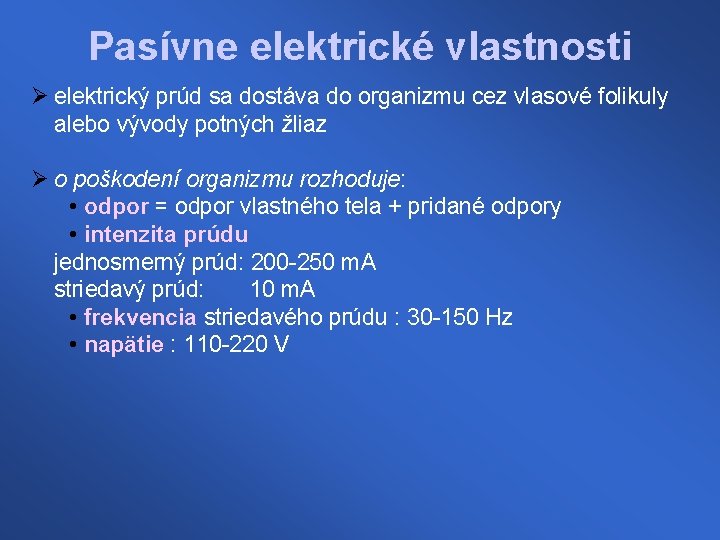 Pasívne elektrické vlastnosti

➢ elektrický prúd sa dostáva do organizmu cez vlasové folikuly alebo vývody potných žliaz

➢ o poškodení organizmu rozhoduje:
• odpor = odpor vlastného tela + pridané odpory
• intenzita prúdu
jednosmerný prúd: 200-250 mA
striedavý prúd: 10 mA
• frekvencia striedavého prúdu : 30-150 Hz
• napätie : 110-220 V